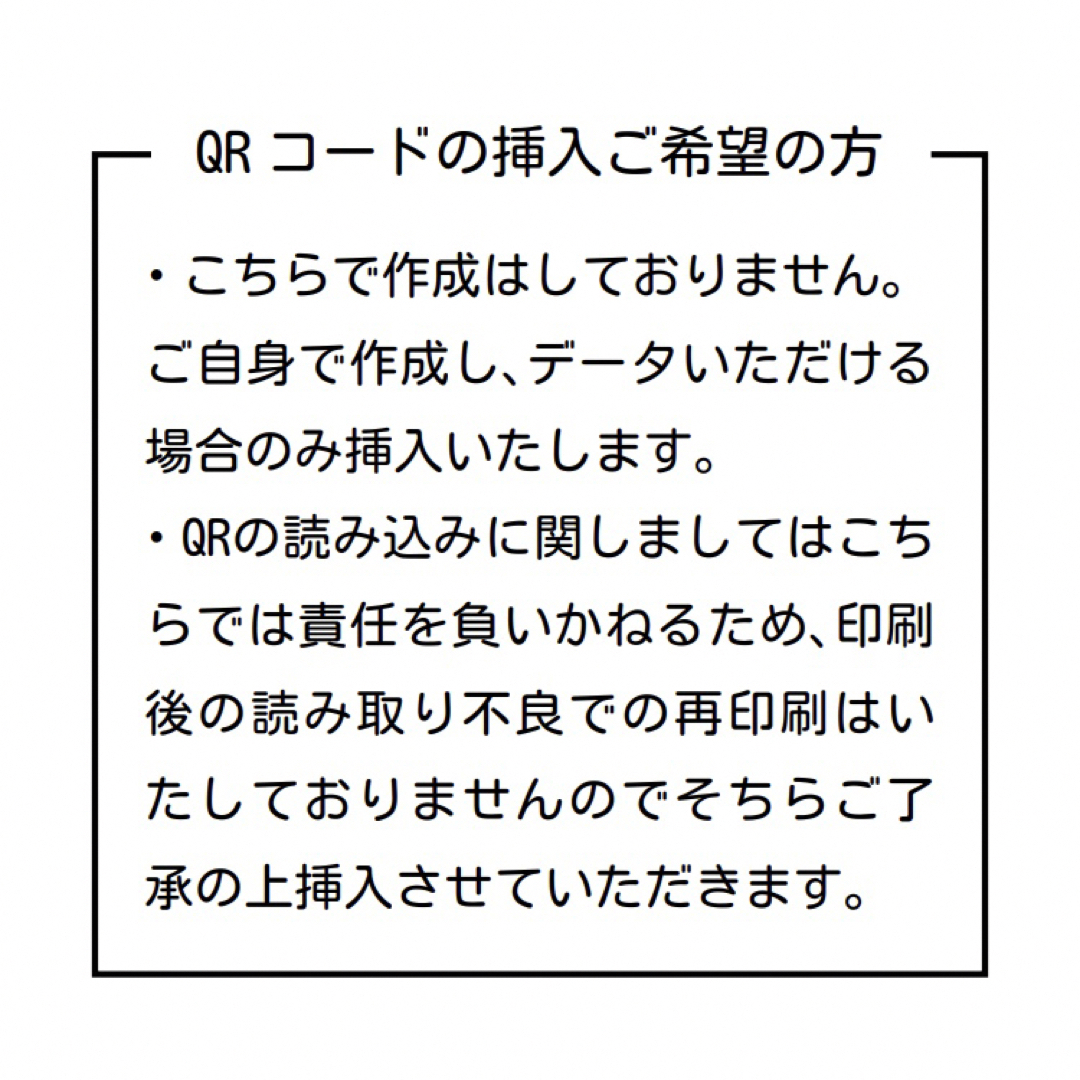 QR コードの挿入ご希望の方

・こちらで作成はしておりません。ご自身で作成し、データいただける場合のみ挿入いたします。
・QRの読み込みに関しましてはこちらでは責任を負いかねるため、印刷後の読み取り不良での再印刷はいたしておりませんのでそちらご了承の上挿入させていただきます。